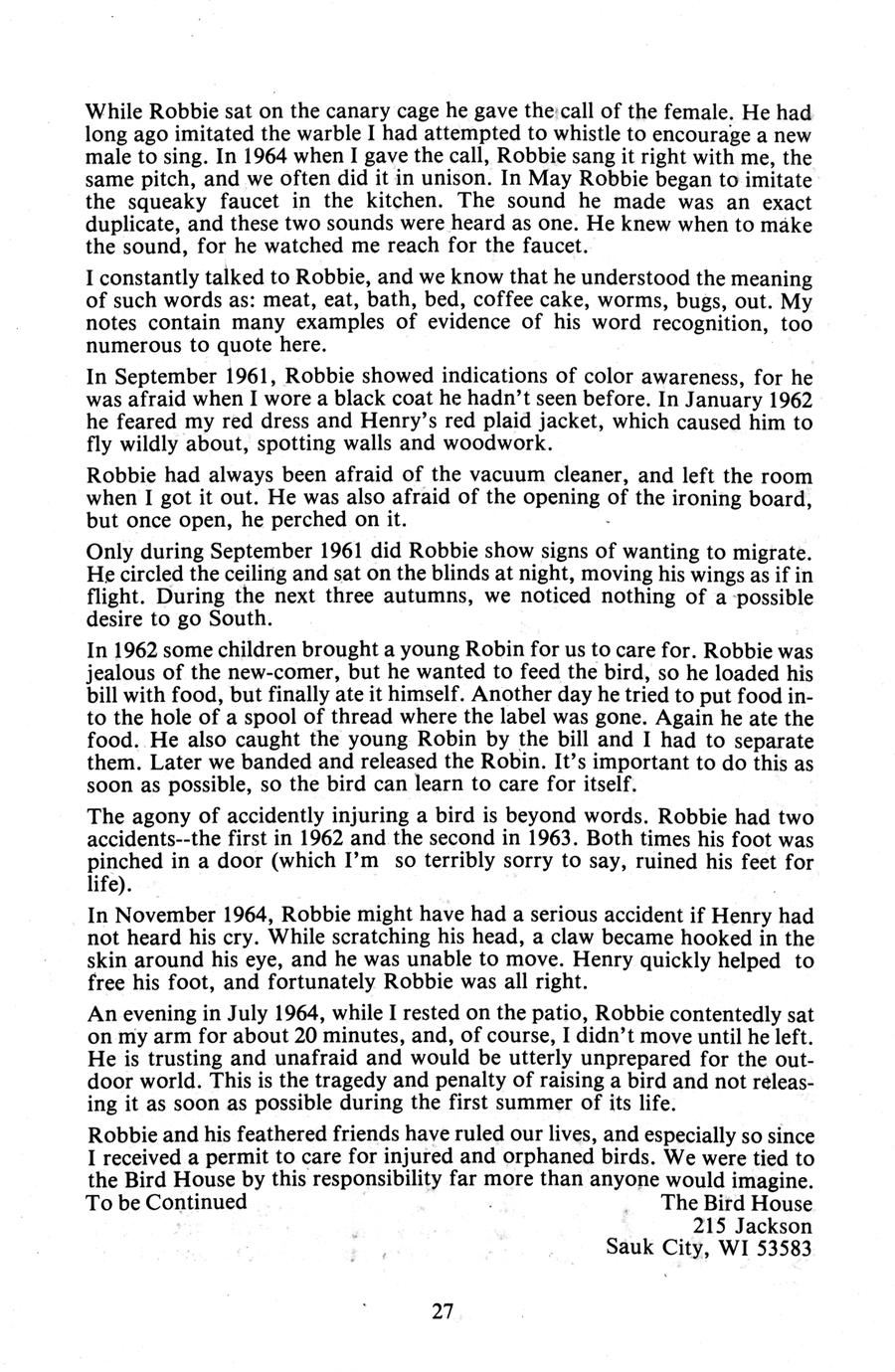 While Robbie sat on the canary cage he gave the call of the female. He had long ago imitated the warble I had attempted to whistle to encourage a new male to sing. In 1964 when I gave the call, Robbie sang it right with me, the same pitch, and we often did it in unison. In May Robbie began to imitate the squeaky faucet in the kitchen. The sound he made was an exact duplicate, and these two sounds were heard as one. He knew when to make the sound, for he watched me reach for the faucet.

I constantly talked to Robbie, and we know that he understood the meaning of such words as: meat, eat, bath, bed, coffee cake, worms, bugs, out. My notes contain many examples of evidence of his word recognition, too numerous to quote here.

In September 1961, Robbie showed indications of color awareness, for he was afraid when I wore a black coat he hadn't seen before. In January 1962 he feared my red dress and Henry's red plaid jacket, which caused him to fly wildly about, spotting walls and woodwork.

Robbie had always been afraid of the vacuum cleaner, and left the room when I got it out. He was also afraid of the opening of the ironing board, but once open, he perched on it.

Only during September 1961 did Robbie show signs of wanting to migrate. He circled the ceiling and sat on the blinds at night, moving his wings as if in flight. During the next three autumns, we noticed nothing of a possible desire to go South.

In 1962 some children brought a young Robin for us to care for. Robbie was jealous of the new-comer, but he wanted to feed the bird, so he loaded his bill with food, but finally ate it himself. Another day he tried to put food into the hole of a spool of thread where the label was gone. Again he ate the food. He also caught the young Robin by the bill and I had to separate them. Later we banded and released the Robin. It's important to do this as soon as possible, so the bird can learn to care for itself.

The agony of accidently injuring a bird is beyond words. Robbie had two accidents--the first in 1962 and the second in 1963. Both times his foot was pinched in a door (which I'm so terribly sorry to say, ruined his feet for life).

In November 1964, Robbie might have had a serious accident if Henry had not heard his cry. While scratching his head, a claw became hooked in the skin around his eye, and he was unable to move. Henry quickly helped to free his foot, and fortunately Robbie was all right.

An evening in July 1964, while I rested on the patio, Robbie contentedly sat on my arm for about 20 minutes, and, of course, I didn't move until he left. He is trusting and unafraid and would be utterly unprepared for the outdoor world. This is the tragedy and penalty of raising a bird and not releasing it as soon as possible during the first summer of its life.

Robbie and his feathered friends have ruled our lives, and especially so since I received a permit to care for injured and orphaned birds. We were tied to the Bird House by this responsibility far more than anyone would imagine.
To be Continued

The Bird House
215 Jackson
Sauk City, WI 53583

27